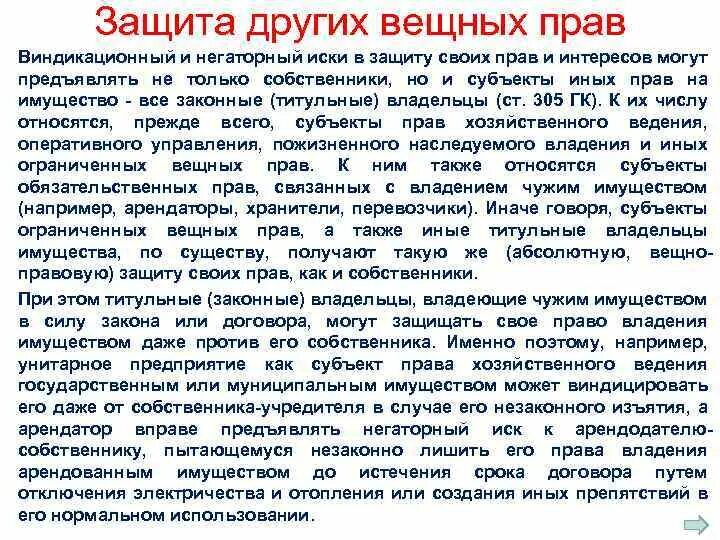 Защита других вещных прав

Виндикационный и негаторный иски в защиту своих прав и интересов могут предъявлять не только собственники, но и субъекты иных прав на имущество - все законные (титульные) владельцы (ст. 305 ГК). К их числу относятся, прежде всего, субъекты прав хозяйственного ведения, оперативного управления, пожизненного наследуемого владения и иных ограниченных вещных прав. К ним также относятся субъекты обязательственных прав, связанных с владением чужим имуществом (например, арендаторы, хранители, перевозчики). Иначе говоря, субъекты ограниченных вещных прав, а также иные титульные владельцы имущества, по существу, получают такую же (абсолютную, вещно-правовую) защиту своих прав, как и собственники.

При этом титульные (законные) владельцы, владеющие чужим имуществом в силу закона или договора, могут защищать свое право владения имуществом даже против его собственника. Именно поэтому, например, унитарное предприятие как субъект права хозяйственного ведения государственным или муниципальным имуществом может виндицировать его даже от собственника-учредителя в случае его незаконного изъятия, а арендатор вправе предъявлять негаторный иск к арендодателю-собственнику, пытающемуся незаконно лишить его права владения арендованным имуществом до истечения срока договора путем отключения электричества и отопления или создания иных препятствий в его нормальном использовании.